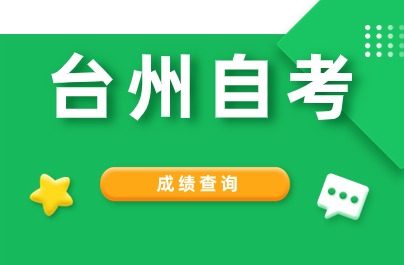 台州自考

成绩查询